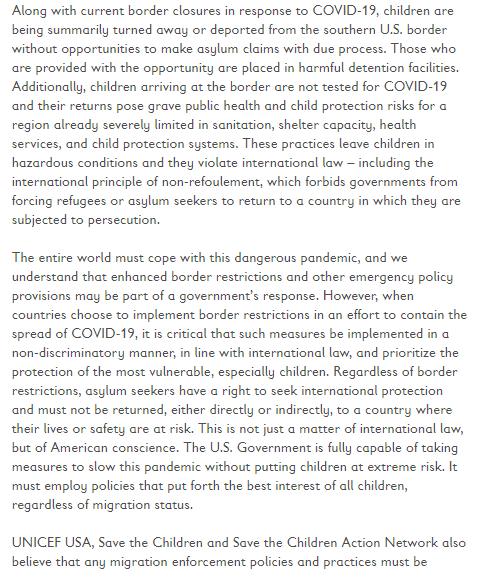 Along with current border closures in response to COVID-19, children are being summarily turned away or deported from the southern U.S. border without opportunities to make asylum claims with due process. Those who are provided with the opportunity are placed in harmful detention facilities. Additionally, children arriving at the border are not tested for COVID-19 and their returns pose grave public health and child protection risks for a region already severely limited in sanitation, shelter capacity, health services, and child protection systems. These practices leave children in hazardous conditions and they violate international law – including the international principle of non-refoulement, which forbids governments from forcing refugees or asylum seekers to return to a country in which they are subjected to persecution.

The entire world must cope with this dangerous pandemic, and we understand that enhanced border restrictions and other emergency policy provisions may be part of a government's response. However, when countries choose to implement border restrictions in an effort to contain the spread of COVID-19, it is critical that such measures be implemented in a non-discriminatory manner, in line with international law, and prioritize the protection of the most vulnerable, especially children. Regardless of border restrictions, asylum seekers have a right to seek international protection and must not be returned, either directly or indirectly, to a country where their lives or safety are at risk. This is not just a matter of international law, but of American conscience. The U.S. Government is fully capable of taking measures to slow this pandemic without putting children at extreme risk. It must employ policies that put forth the best interest of all children, regardless of migration status.

UNICEF USA, Save the Children and Save the Children Action Network also believe that any migration enforcement policies and practices must be